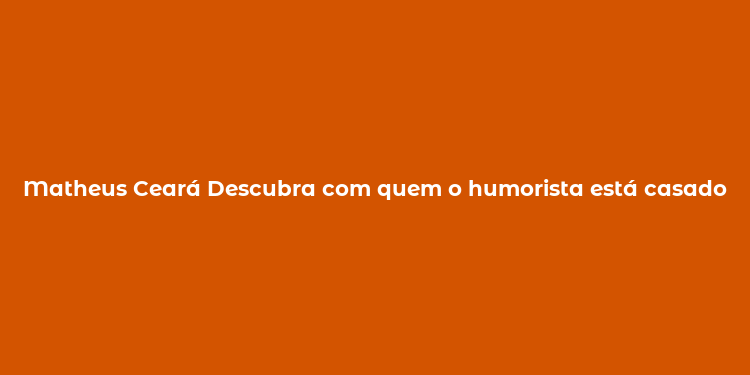 Matheus Ceará Descubra com quem o humorista está casado